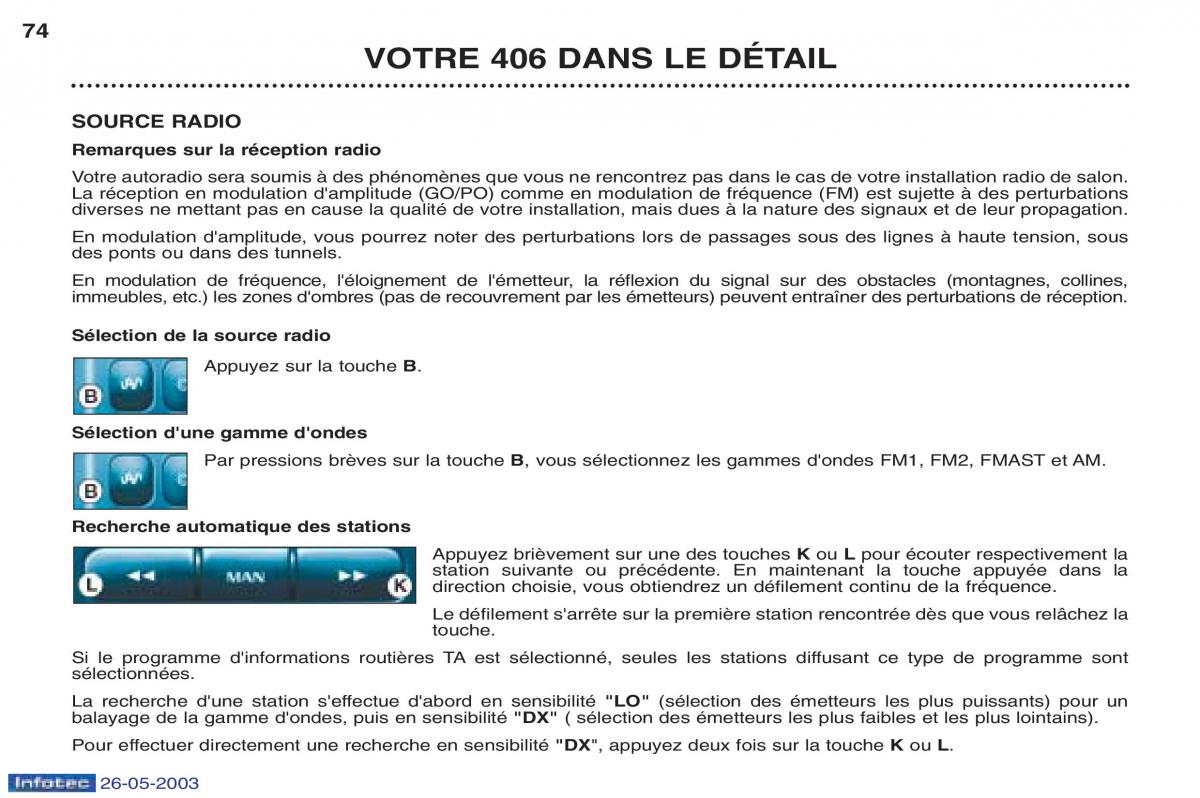 74

VOTRE 406 DANS LE DÉTAIL

SOURCE RADIO

Remarques sur la réception radio

Votre autoradio sera soumis à des phénomènes que vous ne rencontrez pas dans le cas de votre installation radio de salon. La réception en modulation d'amplitude (GO/PO) comme en modulation de fréquence (FM) est sujette à des perturbations diverses ne mettant pas en cause la qualité de votre installation, mais dues à la nature des signaux et de leur propagation.

En modulation d'amplitude, vous pourrez noter des perturbations lors de passages sous des lignes à haute tension, sous des ponts ou dans des tunnels.

En modulation de fréquence, l'éloignement de l'émetteur, la réflexion du signal sur des obstacles (montagnes, collines, immeubles, etc.) les zones d'ombres (pas de recouvrement par les émetteurs) peuvent entraîner des perturbations de réception.

Sélection de la source radio

B

Appuyez sur la touche B.

Sélection d'une gamme d'ondes

B

Par pressions brèves sur la touche B, vous sélectionnez les gammes d'ondes FM1, FM2, FMAST et AM.

Recherche automatique des stations

L MAN K

Appuyez brièvement sur une des touches K ou L pour écouter respectivement la station suivante ou précédente. En maintenant la touche appuyée dans la direction choisie, vous obtiendrez un défilement continu de la fréquence.

Le défilement s'arrête sur la première station rencontrée dès que vous relâchez la touche.

Si le programme d'informations routières TA est sélectionné, seules les stations diffusant ce type de programme sont sélectionnées.

La recherche d'une station s'effectue d'abord en sensibilité "LO" (sélection des émetteurs les plus puissants) pour un balayage de la gamme d'ondes, puis en sensibilité "DX" ( sélection des émetteurs les plus faibles et les plus lointains).

Pour effectuer directement une recherche en sensibilité "DX", appuyez deux fois sur la touche K ou L.

Infotec 26-05-2003